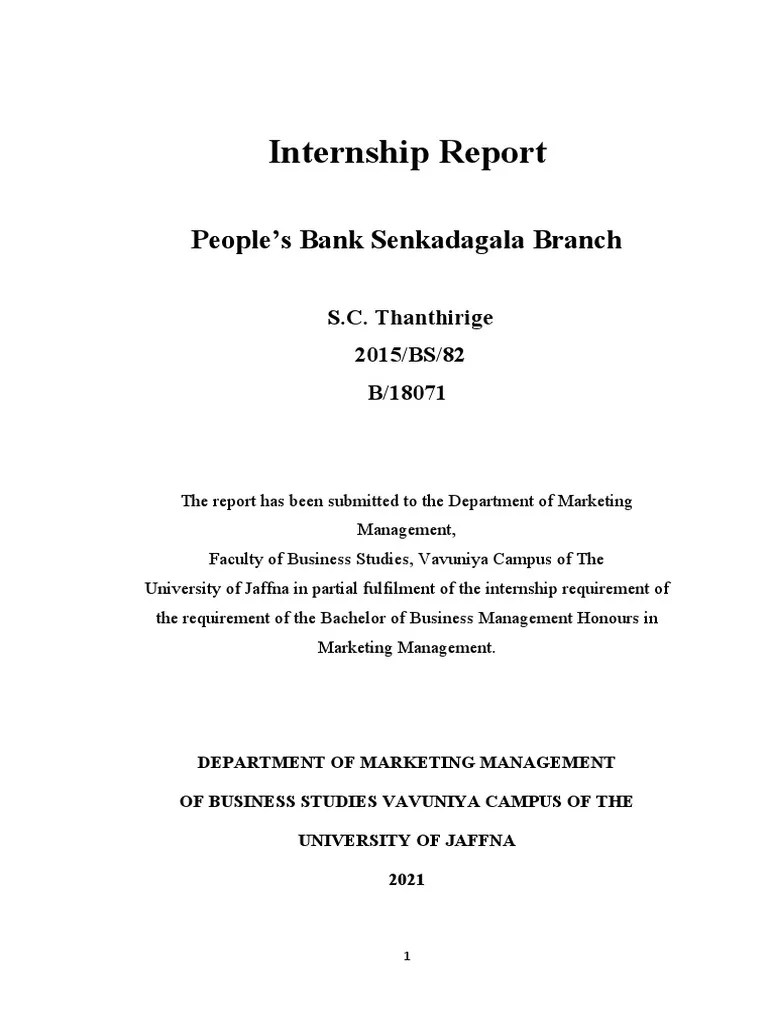 Internship Report

People's Bank Senkadagala Branch

S.C. Thanthirige
2015/BS/82
B/18071

The report has been submitted to the Department of Marketing Management,
Faculty of Business Studies, Vavuniya Campus of The University of Jaffna in partial fulfilment of the internship requirement of the requirement of the Bachelor of Business Management Honours in Marketing Management.

DEPARTMENT OF MARKETING MANAGEMENT

OF BUSINESS STUDIES VAVUNIYA CAMPUS OF THE

UNIVERSITY OF JAFFNA

2021

1